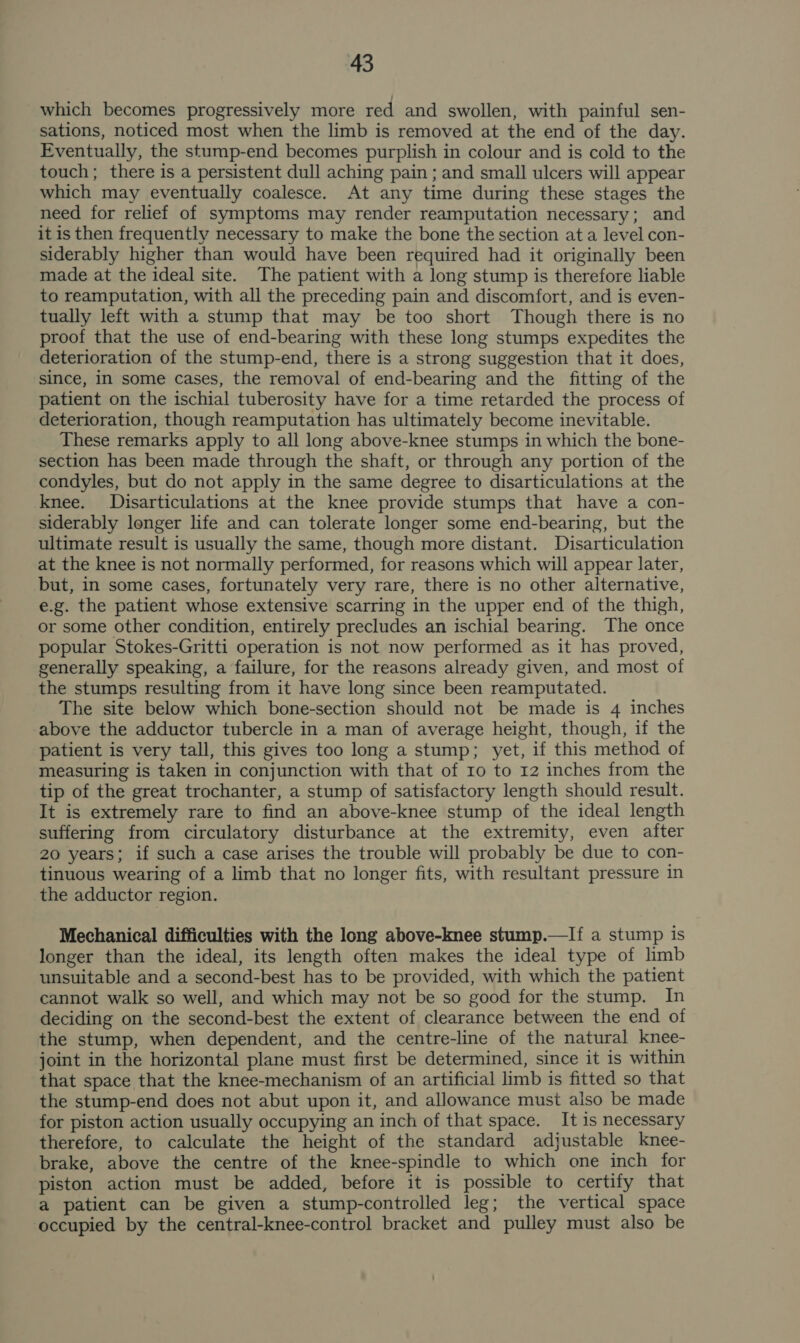 43

which becomes progressively more red and swollen, with painful sensations, noticed most when the limb is removed at the end of the day. Eventually, the stump-end becomes purplish in colour and is cold to the touch; there is a persistent dull aching pain; and small ulcers will appear which may eventually coalesce. At any time during these stages the need for relief of symptoms may render reamputation necessary; and it is then frequently necessary to make the bone the section at a level considerably higher than would have been required had it originally been made at the ideal site. The patient with a long stump is therefore liable to reamputation, with all the preceding pain and discomfort, and is eventually left with a stump that may be too short Though there is no proof that the use of end-bearing with these long stumps expedites the deterioration of the stump-end, there is a strong suggestion that it does, since, in some cases, the removal of end-bearing and the fitting of the patient on the ischial tuberosity have for a time retarded the process of deterioration, though reamputation has ultimately become inevitable.

These remarks apply to all long above-knee stumps in which the bone-section has been made through the shaft, or through any portion of the condyles, but do not apply in the same degree to disarticulations at the knee. Disarticulations at the knee provide stumps that have a considerably longer life and can tolerate longer some end-bearing, but the ultimate result is usually the same, though more distant. Disarticulation at the knee is not normally performed, for reasons which will appear later, but, in some cases, fortunately very rare, there is no other alternative, e.g. the patient whose extensive scarring in the upper end of the thigh, or some other condition, entirely precludes an ischial bearing. The once popular Stokes-Gritti operation is not now performed as it has proved, generally speaking, a failure, for the reasons already given, and most of the stumps resulting from it have long since been reamputated.

The site below which bone-section should not be made is 4 inches above the adductor tubercle in a man of average height, though, if the patient is very tall, this gives too long a stump; yet, if this method of measuring is taken in conjunction with that of 10 to 12 inches from the tip of the great trochanter, a stump of satisfactory length should result. It is extremely rare to find an above-knee stump of the ideal length suffering from circulatory disturbance at the extremity, even after 20 years; if such a case arises the trouble will probably be due to continuous wearing of a limb that no longer fits, with resultant pressure in the adductor region.

Mechanical difficulties with the long above-knee stump.—If a stump is longer than the ideal, its length often makes the ideal type of limb unsuitable and a second-best has to be provided, with which the patient cannot walk so well, and which may not be so good for the stump. In deciding on the second-best the extent of clearance between the end of the stump, when dependent, and the centre-line of the natural knee-joint in the horizontal plane must first be determined, since it is within that space that the knee-mechanism of an artificial limb is fitted so that the stump-end does not abut upon it, and allowance must also be made for piston action usually occupying an inch of that space. It is necessary therefore, to calculate the height of the standard adjustable knee-brake, above the centre of the knee-spindle to which one inch for piston action must be added, before it is possible to certify that a patient can be given a stump-controlled leg; the vertical space occupied by the central-knee-control bracket and pulley must also be